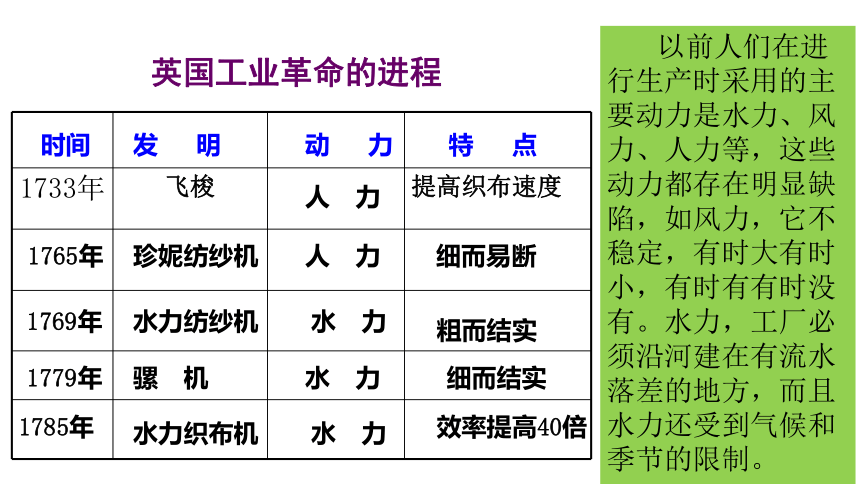 英国工业革命的进程

| 时间 | 发　明 | 动　力 | 特　点 |
|---|---|---|---|
| 1733年 | 飞梭 | 人　力 | 提高织布速度 |
| 1765年 | 珍妮纺纱机 | 人　力 | 细而易断 |
| 1769年 | 水力纺纱机 | 水　力 | 粗而结实 |
| 1779年 | 骡　机 | 水　力 | 细而结实 |
| 1785年 | 水力织布机 | 水　力 | 效率提高40倍 |

以前人们在进行生产时采用的主要动力是水力、风力、人力等，这些动力都存在明显缺陷，如风力，它不稳定，有时大有时小，有时有有时没有。水力，工厂必须沿河建在有流水落差的地方，而且水力还受到气候和季节的限制。